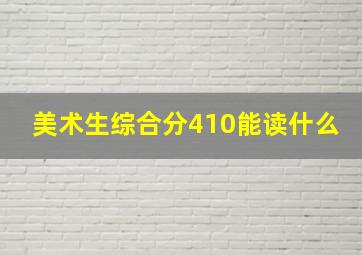 美术生综合分410能读什么